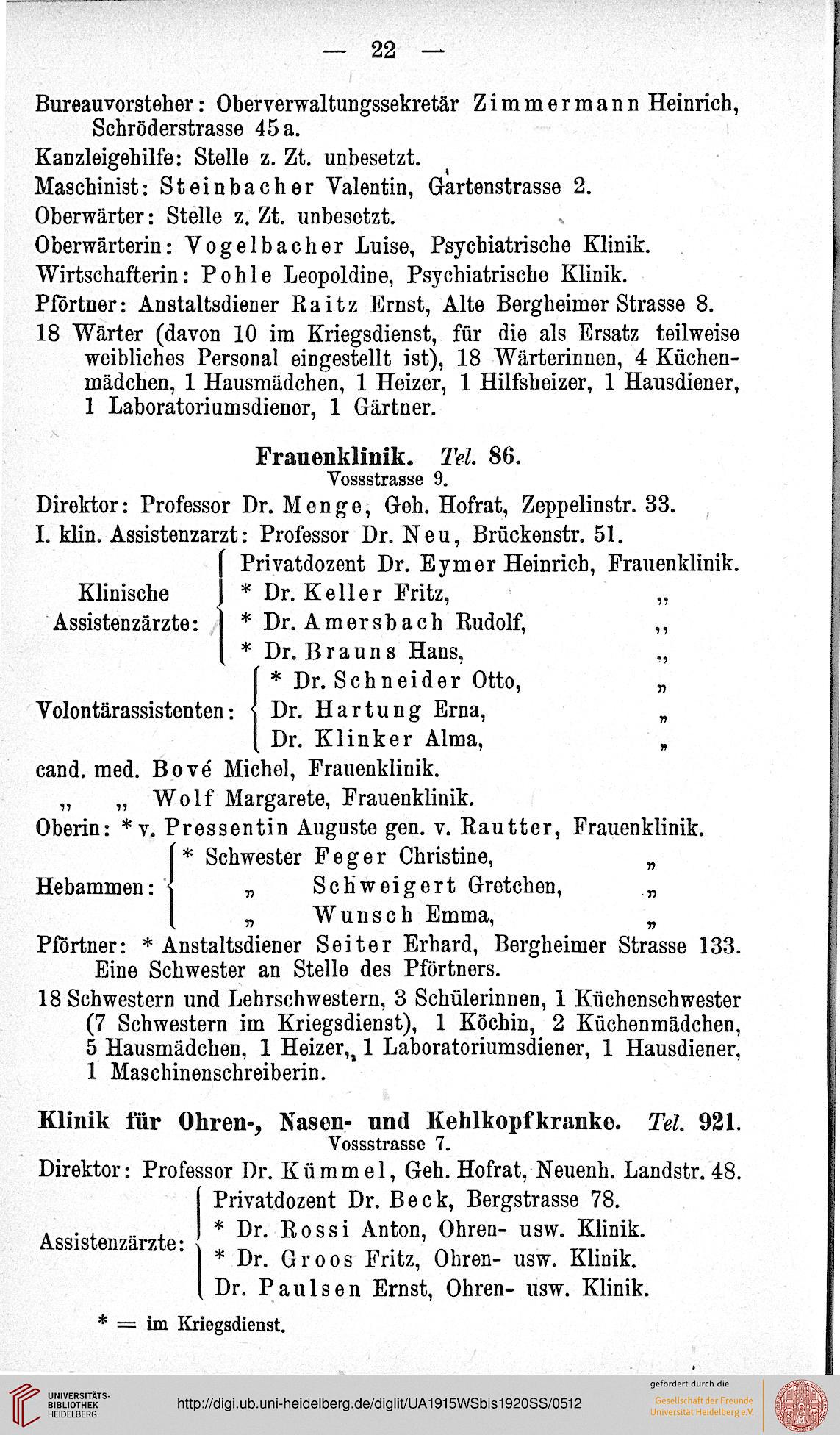 — 22 —

Bureauvorsteher: Oberverwaltungssekretär Zimmermann Heinrich, Schröderstrasse 45 a.
Kanzleigehilfe: Stelle z. Zt. unbesetzt.
Maschinist: Steinbacher Valentin, Gartenstrasse 2.
Oberwärter: Stelle z. Zt. unbesetzt.
Oberwärterin: Vogelbacher Luise, Psychiatrische Klinik.
Wirtschafterin: Pohle Leopoldine, Psychiatrische Klinik.
Pförtner: Anstaltsdiener Raitz Ernst, Alte Bergheimer Strasse 8.
18 Wärter (davon 10 im Kriegsdienst, für die als Ersatz teilweise weibliches Personal eingestellt ist), 18 Wärterinnen, 4 Küchenmädchen, 1 Hausmädchen, 1 Heizer, 1 Hilfsheizer, 1 Hausdiener, 1 Laboratoriumsdiener, 1 Gärtner.

Frauenklinik. Tel. 86.
Vossstrasse 9.
Direktor: Professor Dr. Menge, Geh. Hofrat, Zeppelinstr. 33.
I. klin. Assistenzarzt: Professor Dr. Neu, Brückenstr. 51.
Klinische Assistenzärzte: Privatdozent Dr. Eymer Heinrich, Frauenklinik.
* Dr. Keller Fritz, „
* Dr. Amersbach Rudolf, „
* Dr. Brauns Hans, „
Volontärassistenten: * Dr. Schneider Otto, „
Dr. Hartung Erna, „
Dr. Klinker Alma, „
cand. med. Bové Michel, Frauenklinik.
„ „ Wolf Margarete, Frauenklinik.
Oberin: * v. Pressentin Auguste gen. v. Rautter, Frauenklinik.
Hebammen: * Schwester Feger Christine, „
„ Schweigert Gretchen, „
„ Wunsch Emma, „
Pförtner: * Anstaltsdiener Seiter Erhard, Bergheimer Strasse 133. Eine Schwester an Stelle des Pförtners.
18 Schwestern und Lehrschwestern, 3 Schülerinnen, 1 Küchenschwester (7 Schwestern im Kriegsdienst), 1 Köchin, 2 Küchenmädchen, 5 Hausmädchen, 1 Heizer, 1 Laboratoriumsdiener, 1 Hausdiener, 1 Maschinenschreiberin.

Klinik für Ohren-, Nasen- und Kehlkopfkranke. Tel. 921.
Vossstrasse 7.
Direktor: Professor Dr. Kümmel, Geh. Hofrat, Neuenh. Landstr. 48.
Assistenzärzte: Privatdozent Dr. Beck, Bergstrasse 78.
* Dr. Rossi Anton, Ohren- usw. Klinik.
* Dr. Groos Fritz, Ohren- usw. Klinik.
Dr. Paulsen Ernst, Ohren- usw. Klinik.

* = im Kriegsdienst.

UNIVERSITÄTS-BIBLIOTHEK HEIDELBERG
http://digi.ub.uni-heidelberg.de/diglit/UA1915WSbis1920SS/0512
gefördert durch die Gesellschaft der Freunde Universität Heidelberg e.V.